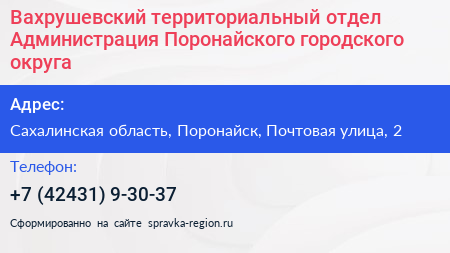 Вахрушевский территориальный отдел Администрация Поронайского городского округа

Адрес:

Сахалинская область, Поронайск, Почтовая улица, 2

Телефон:

+7 (42431) 9-30-37

Сформированно на сайте spravka-region.ru